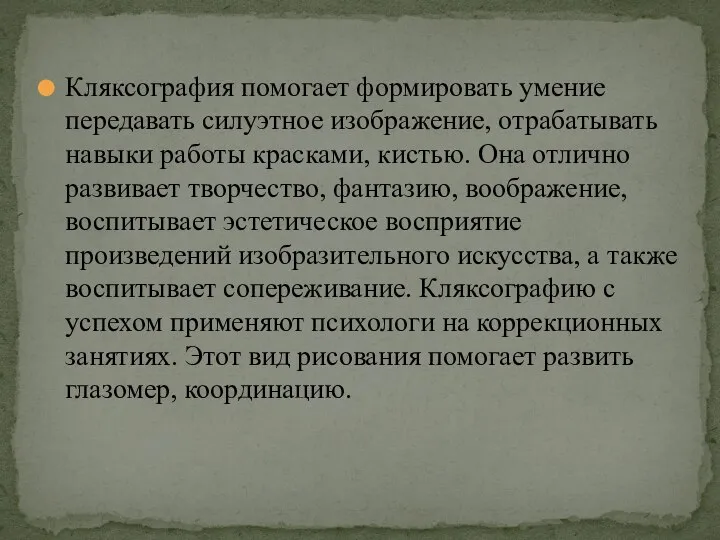 Кляксография помогает формировать умение передавать силуэтное изображение, отрабатывать навыки работы красками, кистью. Она отлично развивает творчество, фантазию, воображение, воспитывает эстетическое восприятие произведений изобразительного искусства, а также воспитывает сопереживание. Кляксографию с успехом применяют психологи на коррекционных занятиях. Этот вид рисования помогает развить глазомер, координацию.